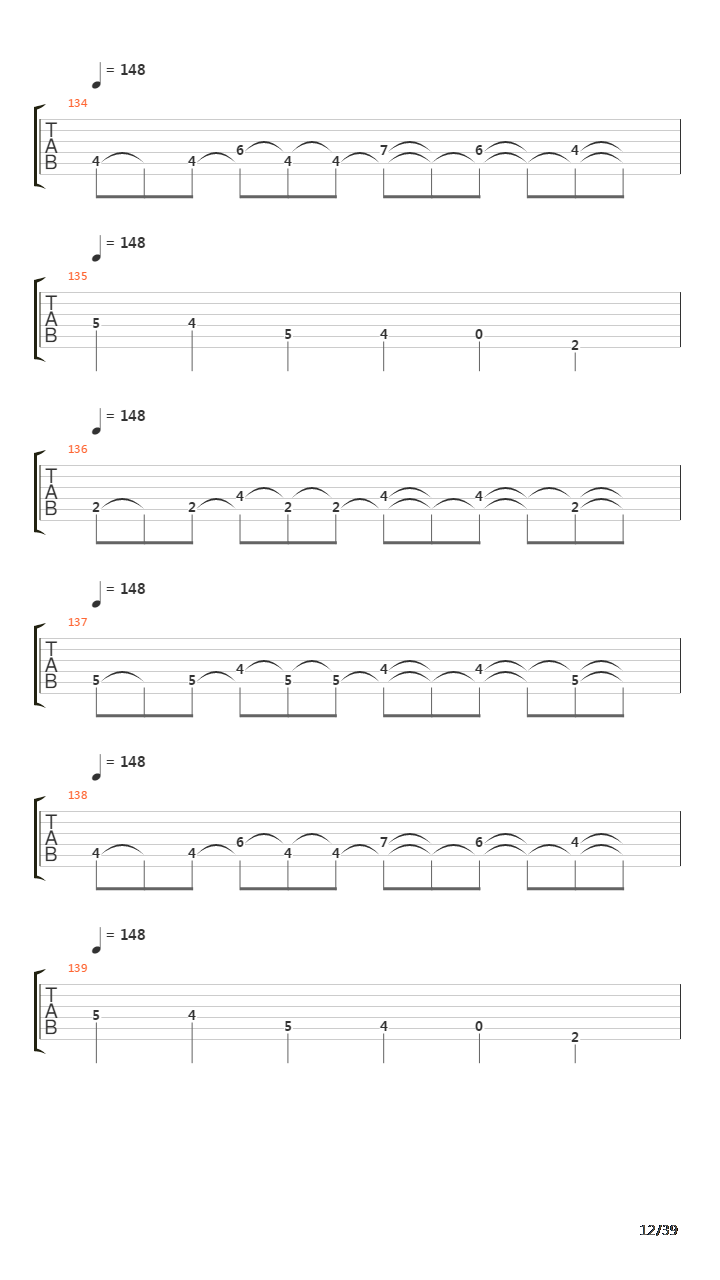 = 148
134
T
A
B
4 4 6 4 4 7 6 4

= 148
135
T
A
B
5 4 5 4 0 2

= 148
136
T
A
B
2 2 4 2 2 4 4 2

= 148
137
T
A
B
5 5 4 5 5 4 4 5

= 148
138
T
A
B
4 4 6 4 4 7 6 4

= 148
139
T
A
B
5 4 5 4 0 2

12/39